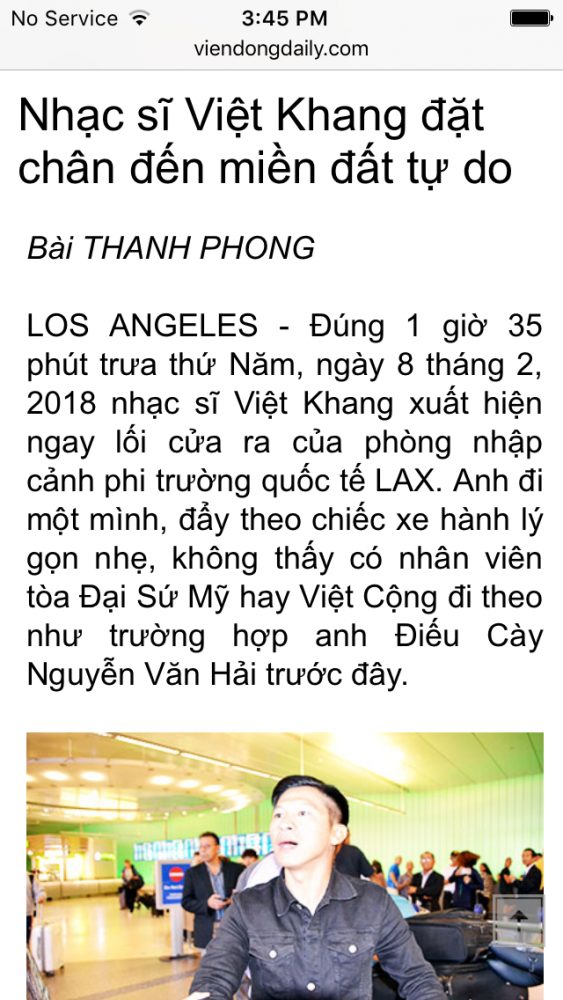 No Service
3:45 PM
viendongdaily.com

Nhạc sĩ Việt Khang đặt chân đến miền đất tự do

Bài THANH PHONG

LOS ANGELES - Đúng 1 giờ 35 phút trưa thứ Năm, ngày 8 tháng 2, 2018 nhạc sĩ Việt Khang xuất hiện ngay lối cửa ra của phòng nhập cảnh phi trường quốc tế LAX. Anh đi một mình, đẩy theo chiếc xe hành lý gọn nhẹ, không thấy có nhân viên tòa Đại Sứ Mỹ hay Việt Cộng đi theo như trường hợp anh Điếu Cày Nguyễn Văn Hải trước đây.